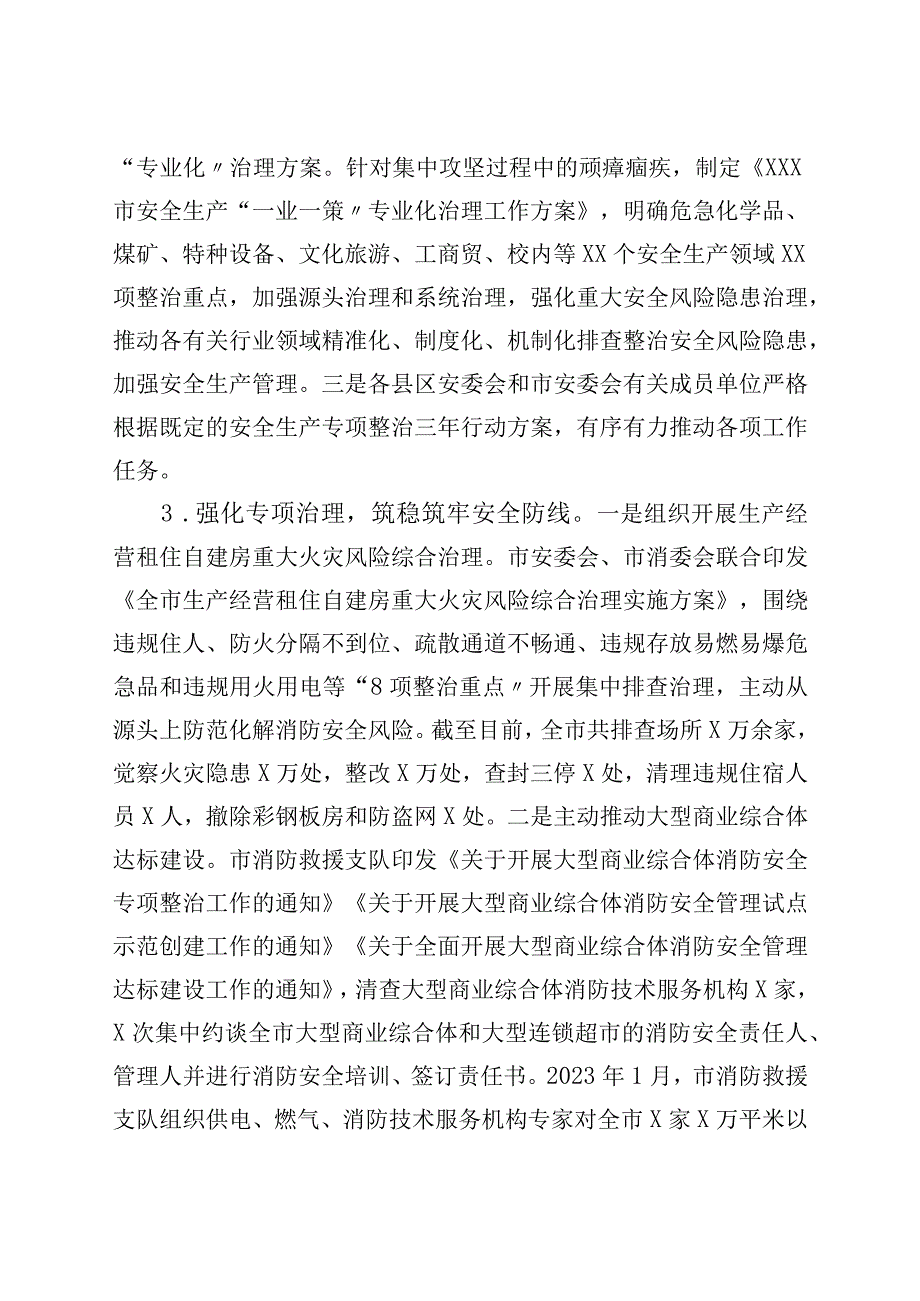 “专业化〃治理方案。针对集中攻坚过程中的顽瘴痼疾，制定《XXX市安全生产“一业一策〃专业化治理工作方案》，明确危急化学品、煤矿、特种设备、文化旅游、工商贸、校内等XX个安全生产领域XX项整治重点，加强源头治理和系统治理，强化重大安全风险隐患治理，推动各有关行业领域精准化、制度化、机制化排查整治安全风险隐患，加强安全生产管理。三是各县区安委会和市安委会有关成员单位严格根据既定的安全生产专项整治三年行动方案，有序有力推动各项工作任务。

3．强化专项治理，筑稳筑牢安全防线。一是组织开展生产经营租住自建房重大火灾风险综合治理。市安委会、市消委会联合印发《全市生产经营租住自建房重大火灾风险综合治理实施方案》，围绕违规住人、防火分隔不到位、疏散通道不畅通、违规存放易燃易爆危急品和违规用火用电等“8项整治重点〃开展集中排查治理，主动从源头上防范化解消防安全风险。截至目前，全市共排查场所X万余家，觉察火灾隐患X万处，整改X万处，查封三停X处，清理违规住宿人员X人，撤除彩钢板房和防盗网X处。二是主动推动大型商业综合体达标建设。市消防救援支队印发《关于开展大型商业综合体消防安全专项整治工作的通知》《关于开展大型商业综合体消防安全管理试点示范创建工作的通知》《关于全面开展大型商业综合体消防安全管理达标建设工作的通知》，清查大型商业综合体消防技术服务机构X家，X次集中约谈全市大型商业综合体和大型连锁超市的消防安全责任人、管理人并进行消防安全培训、签订责任书。2023年1月，市消防救援支队组织供电、燃气、消防技术服务机构专家对全市X家X万平米以